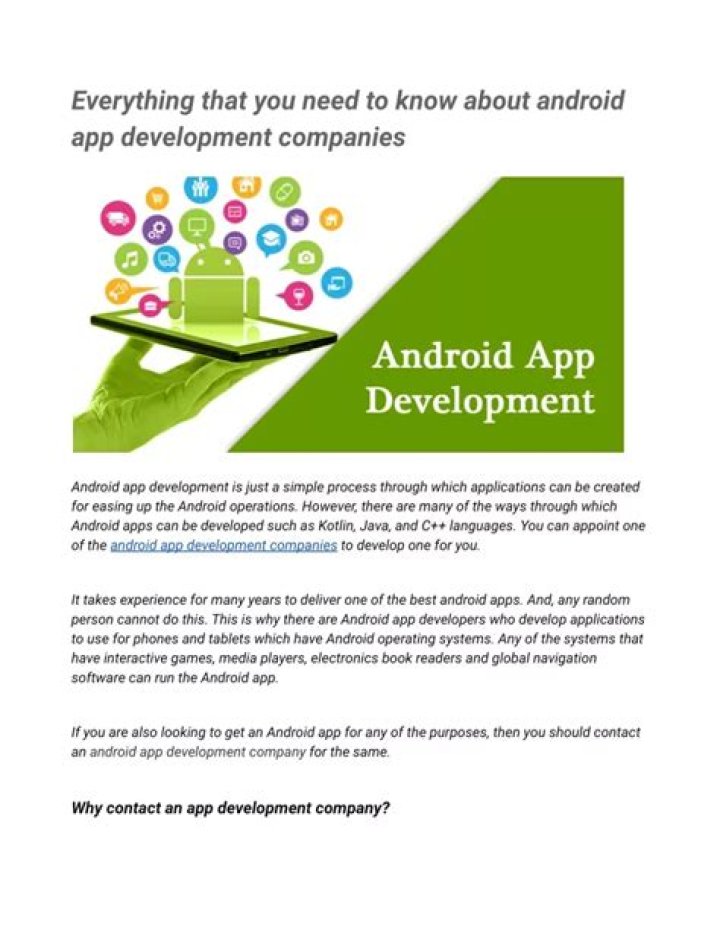 Everything that you need to know about android app development companies

Android App Development

Android app development is just a simple process through which applications can be created for easing up the Android operations. However, there are many of the ways through which Android apps can be developed such as Kotlin, Java, and C++ languages. You can appoint one of the android app development companies to develop one for you.

It takes experience for many years to deliver one of the best android apps. And, any random person cannot do this. This is why there are Android app developers who develop applications to use for phones and tablets which have Android operating systems. Any of the systems that have interactive games, media players, electronics book readers and global navigation software can run the Android app.

If you are also looking to get an Android app for any of the purposes, then you should contact an android app development company for the same.

Why contact an app development company?